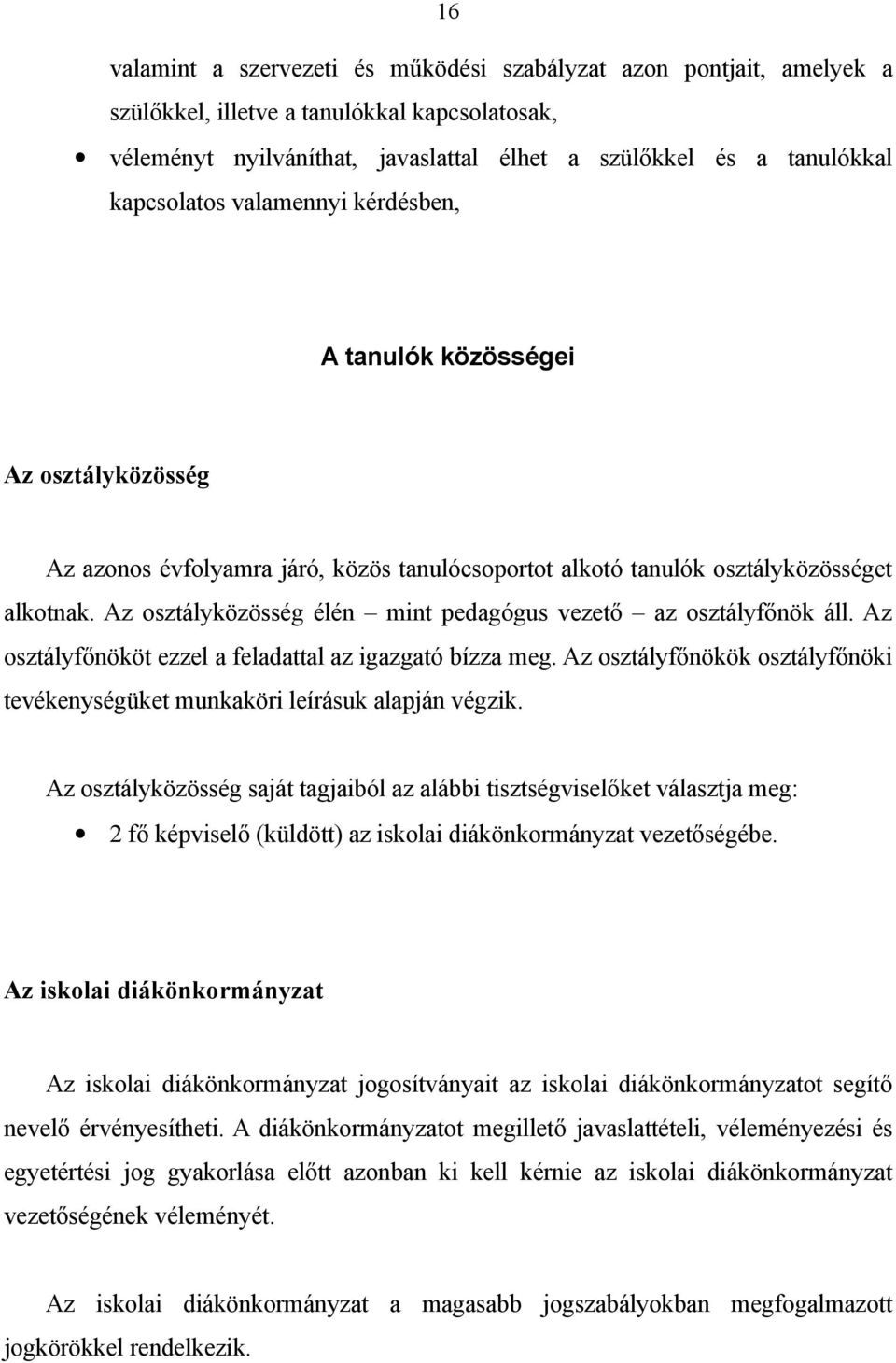 16

valamint a szervezeti és működési szabályzat azon pontjait, amelyek a szülőkkel, illetve a tanulókkal kapcsolatosak,

• véleményt nyilváníthat, javaslattal élhet a szülőkkel és a tanulókkal kapcsolatos valamennyi kérdésben,

A tanulók közösségei

Az osztályközösség

Az azonos évfolyamra járó, közös tanulócsoportot alkotó tanulók osztályközösséget alkotnak. Az osztályközösség élén – mint pedagógus vezető – az osztályfőnök áll. Az osztályfőnököt ezzel a feladattal az igazgató bízza meg. Az osztályfőnökök osztályfőnöki tevékenységüket munkaköri leírásuk alapján végzik.

Az osztályközösség saját tagjaiból az alábbi tisztségviselőket választja meg:

• 2 fő képviselő (küldött) az iskolai diákönkormányzat vezetőségébe.

Az iskolai diákönkormányzat

Az iskolai diákönkormányzat jogosítványait az iskolai diákönkormányzatot segítő nevelő érvényesítheti. A diákönkormányzatot megillető javaslattételi, véleményezési és egyetértési jog gyakorlása előtt azonban ki kell kérnie az iskolai diákönkormányzat vezetőségének véleményét.

Az iskolai diákönkormányzat a magasabb jogszabályokban megfogalmazott jogkörökkel rendelkezik.